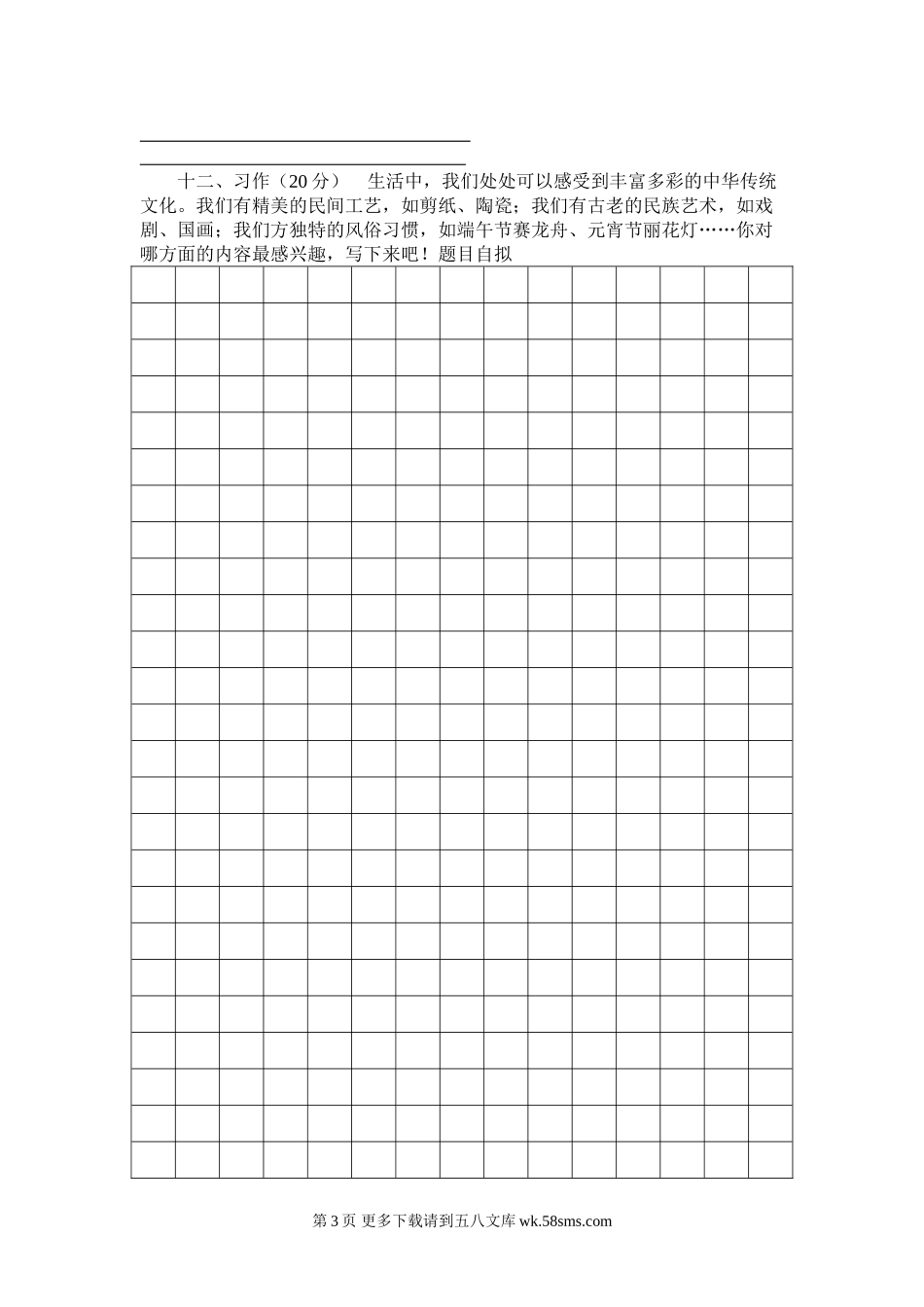 十二、习作（20 分） 生活中，我们处处可以感受到丰富多彩的中华传统文化。我们有精美的民间工艺，如剪纸、陶瓷；我们有古老的民族艺术，如戏剧、国画；我们方独特的风俗习惯，如端午节赛龙舟、元宵节丽花灯……你对哪方面的内容最感兴趣，写下来吧！题目自拟

第 3 页 更多下载请到五八文库 wk.58sms.com